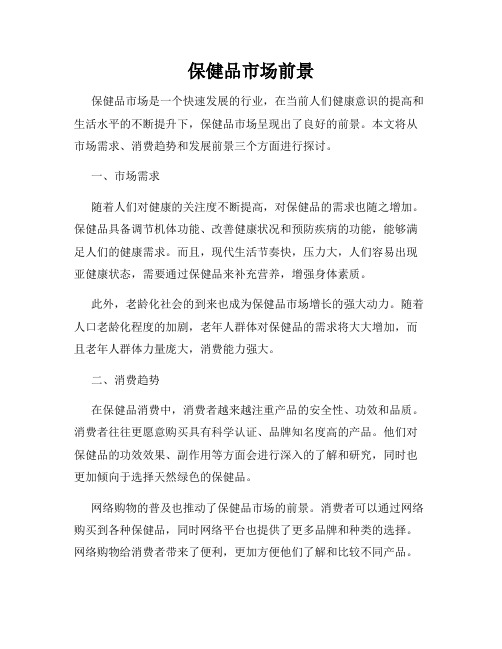 保健品市场前景

保健品市场是一个快速发展的行业，在当前人们健康意识的提高和生活水平的不断提升下，保健品市场呈现出了良好的前景。本文将从市场需求、消费趋势和发展前景三个方面进行探讨。

一、市场需求

随着人们对健康的关注度不断提高，对保健品的需求也随之增加。保健品具备调节机体功能、改善健康状况和预防疾病的功能，能够满足人们的健康需求。而且，现代生活节奏快，压力大，人们容易出现亚健康状态，需要通过保健品来补充营养，增强身体素质。

此外，老龄化社会的到来也成为保健品市场增长的强大动力。随着人口老龄化程度的加剧，老年人群体对保健品的需求将大大增加，而且老年人群体力量庞大，消费能力强大。

二、消费趋势

在保健品消费中，消费者越来越注重产品的安全性、功效和品质。消费者往往更愿意购买具有科学认证、品牌知名度高的产品。他们对保健品的功效效果、副作用等方面会进行深入的了解和研究，同时也更加倾向于选择天然绿色的保健品。

网络购物的普及也推动了保健品市场的前景。消费者可以通过网络购买到各种保健品，同时网络平台也提供了更多品牌和种类的选择。网络购物给消费者带来了便利，更加方便他们了解和比较不同产品。